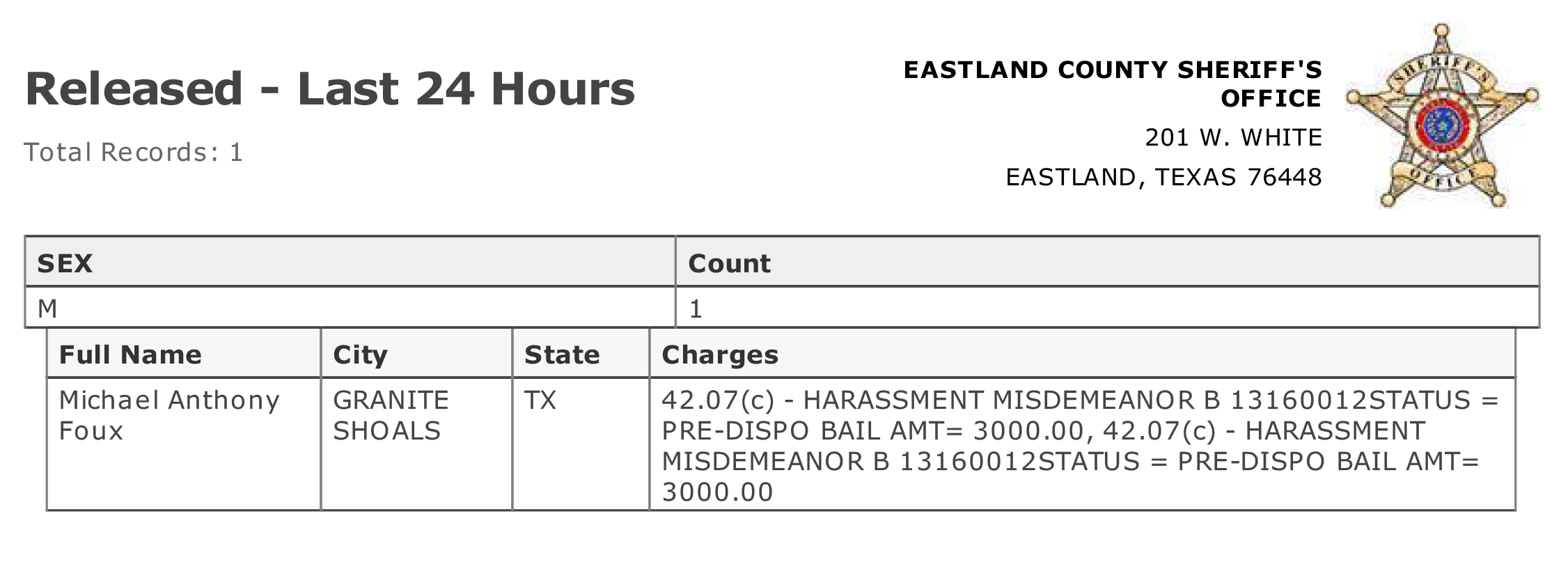 Released - Last 24 Hours

Total Records: 1

EASTLAND COUNTY SHERIFF'S OFFICE

201 W. WHITE

EASTLAND, TEXAS 76448

SHERIFF'S OFFICE

| SEX | Count |
|---|---|
| M | 1 |

| Full Name | City | State | Charges |
|---|---|---|---|
| Michael Anthony Foux | GRANITE SHOALS | TX | 42.07(c) - HARASSMENT MISDEMEANOR B 13160012STATUS = PRE-DISPO BAIL AMT= 3000.00, 42.07(c) - HARASSMENT MISDEMEANOR B 13160012STATUS = PRE-DISPO BAIL AMT= 3000.00 |